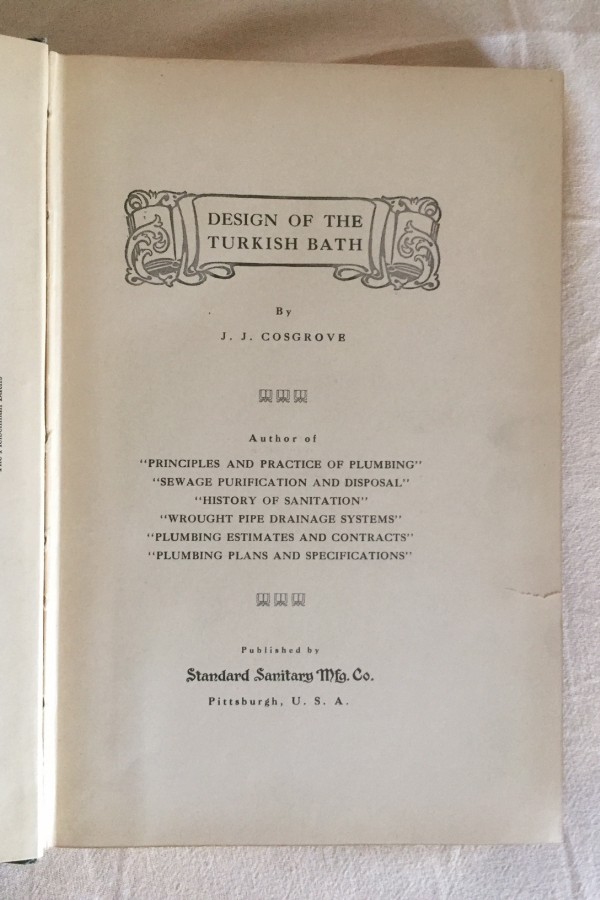 DESIGN OF THE TURKISH BATH

By

J. J. COSGROVE

Author of

"PRINCIPLES AND PRACTICE OF PLUMBING"
"SEWAGE PURIFICATION AND DISPOSAL"
"HISTORY OF SANITATION"
"WROUGHT PIPE DRAINAGE SYSTEMS"
"PLUMBING ESTIMATES AND CONTRACTS"
"PLUMBING PLANS AND SPECIFICATIONS"

Published by

Standard Sanitary Mfg. Co.

Pittsburgh, U. S. A.